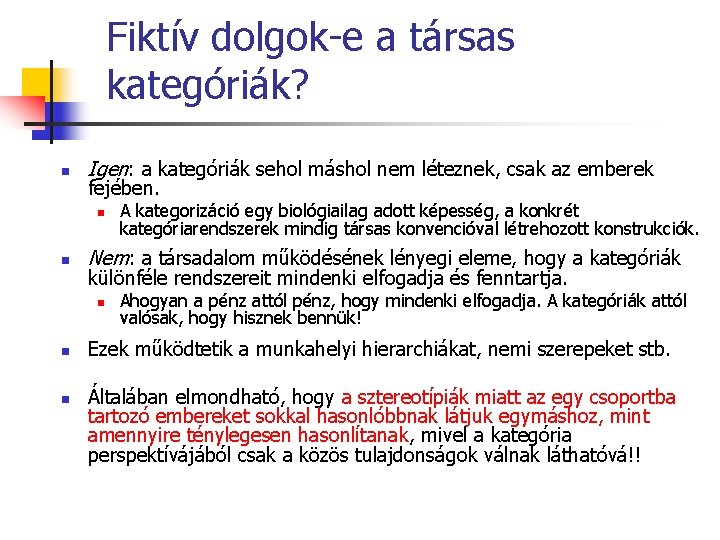 Fiktív dolgok-e a társas kategóriák?

Igen: a kategóriák sehol máshol nem léteznek, csak az emberek fejében.

A kategorizáció egy biológiailag adott képesség, a konkrét kategóriarendszerek mindig társas konvencióval létrehozott konstrukciók.

Nem: a társadalom működésének lényegi eleme, hogy a kategóriák különféle rendszereit mindenki elfogadja és fenntartja.

Ahogyan a pénz attól pénz, hogy mindenki elfogadja. A kategóriák attól valósak, hogy hisznek bennük!

Ezek működtetik a munkahelyi hierarchiákat, nemi szerepeket stb.

Általában elmondható, hogy a sztereotípiák miatt az egy csoportba tartozó embereket sokkal hasonlóbbnak látjuk egymáshoz, mint amennyire ténylegesen hasonlítanak, mivel a kategória perspektívájából csak a közös tulajdonságok válnak láthatóvá!!